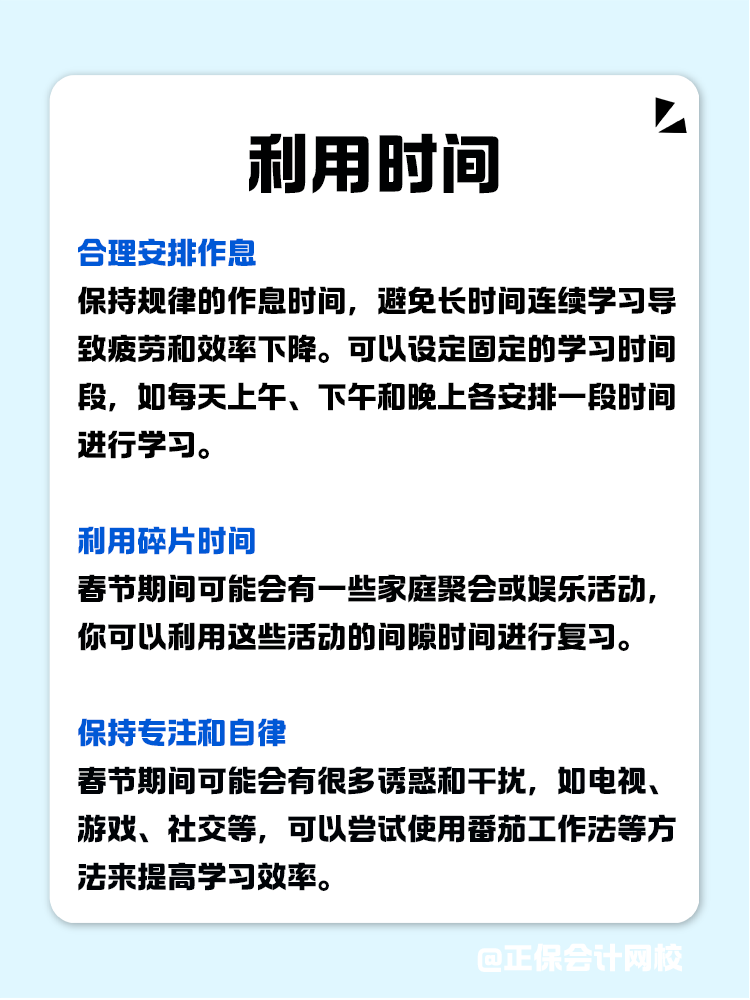 利用时间

合理安排作息
保持规律的作息时间，避免长时间连续学习导致疲劳和效率下降。可以设定固定的学习时间段，如每天上午、下午和晚上各安排一段时间进行学习。

利用碎片时间
春节期间可能会有一些家庭聚会或娱乐活动，你可以利用这些活动的间隙时间进行复习。

保持专注和自律
春节期间可能会有很多诱惑和干扰，如电视、游戏、社交等，可以尝试使用番茄工作法等方法来提高学习效率。

@正保会计网校